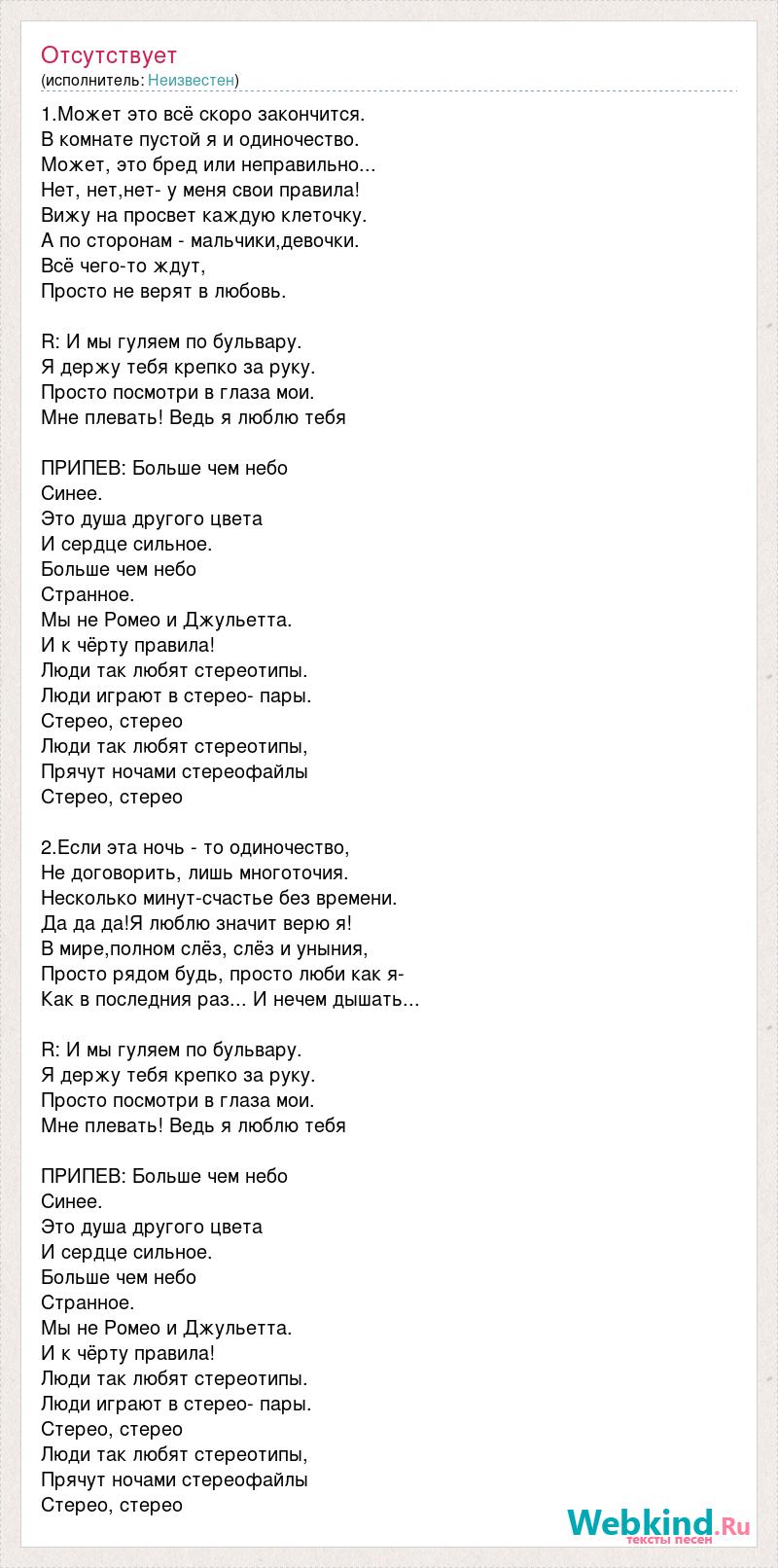 Отсутствует
(исполнитель: Неизвестен)

1.Может это всё скоро закончится.
В комнате пустой я и одиночество.
Может, это бред или неправильно...
Нет, нет,нет- у меня свои правила!
Вижу на просвет каждую клеточку.
А по сторонам - мальчики,девочки.
Всё чего-то ждут,
Просто не верят в любовь.

R: И мы гуляем по бульвару.
Я держу тебя крепко за руку.
Просто посмотри в глаза мои.
Мне плевать! Ведь я люблю тебя

ПРИПЕВ: Больше чем небо
Синее.
Это душа другого цвета
И сердце сильное.
Больше чем небо
Странное.
Мы не Ромео и Джульетта.
И к чёрту правила!
Люди так любят стереотипы.
Люди играют в стерео- пары.
Стерео, стерео
Люди так любят стереотипы,
Прячут ночами стереофайлы
Стерео, стерео

2.Если эта ночь - то одиночество,
Не договорить, лишь многоточия.
Несколько минут-счастье без времени.
Да да да!Я люблю значит верю я!
В мире,полном слёз, слёз и уныния,
Просто рядом будь, просто люби как я-
Как в последния раз... И нечем дышать...

R: И мы гуляем по бульвару.
Я держу тебя крепко за руку.
Просто посмотри в глаза мои.
Мне плевать! Ведь я люблю тебя

ПРИПЕВ: Больше чем небо
Синее.
Это душа другого цвета
И сердце сильное.
Больше чем небо
Странное.
Мы не Ромео и Джульетта.
И к чёрту правила!
Люди так любят стереотипы.
Люди играют в стерео- пары.
Стерео, стерео
Люди так любят стереотипы,
Прячут ночами стереофайлы
Стерео, стерео

Webkind.Ru
тексты песен